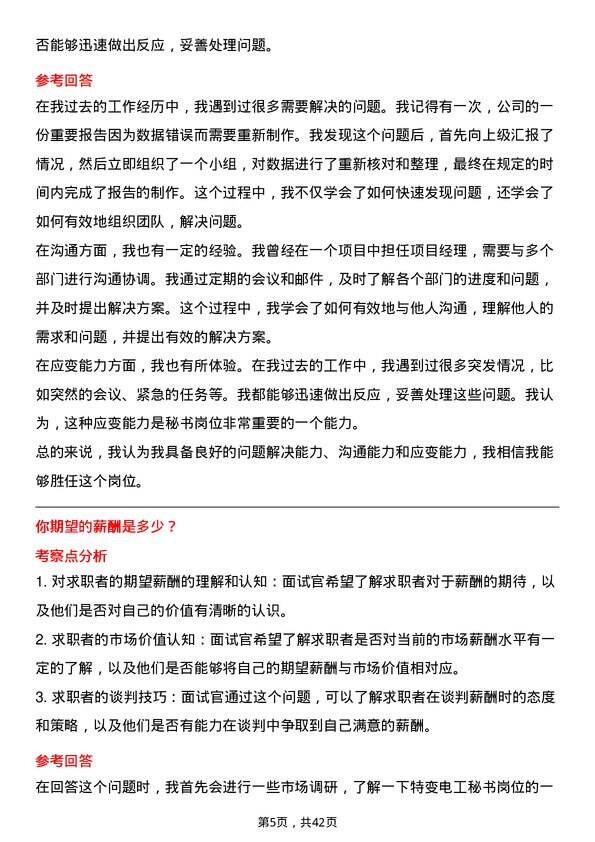 否能够迅速做出反应，妥善处理问题。

参考回答

在我过去的工作经历中，我遇到过很多需要解决的问题。我记得有一次，公司的一份重要报告因为数据错误而需要重新制作。我发现这个问题后，首先向上级汇报了情况，然后立即组织了一个小组，对数据进行了重新核对和整理，最终在规定的时间内完成了报告的制作。这个过程中，我不仅学会了如何快速发现问题，还学会了如何有效地组织团队，解决问题。

在沟通方面，我也有一定的经验。我曾经在一个项目中担任项目经理，需要与多个部门进行沟通协调。我通过定期的会议和邮件，及时了解各个部门的进度和问题，并及时提出解决方案。这个过程中，我学会了如何有效地与他人沟通，理解他人的需求和问题，并提出有效的解决方案。

在应变能力方面，我也有所体验。在我过去的工作中，我遇到过很多突发情况，比如突然的会议、紧急的任务等。我都能够迅速做出反应，妥善处理这些问题。我认为，这种应变能力是秘书岗位非常重要的一个能力。

总的来说，我认为我具备良好的问题解决能力、沟通能力和应变能力，我相信我能够胜任这个岗位。

你期望的薪酬是多少？

考察点分析

1. 对求职者的期望薪酬的理解和认知：面试官希望了解求职者对于薪酬的期待，以及他们是否对自己的价值有清晰的认识。

2. 求职者的市场价值认知：面试官希望了解求职者是否对当前的市场薪酬水平有一定的了解，以及他们是否能够将自己的期望薪酬与市场价值相对应。

3. 求职者的谈判技巧：面试官通过这个问题，可以了解求职者在谈判薪酬时的态度和策略，以及他们是否有能力在谈判中争取到自己满意的薪酬。

参考回答

在回答这个问题时，我首先会进行一些市场调研，了解一下特变电工秘书岗位的一

第5页，共42页